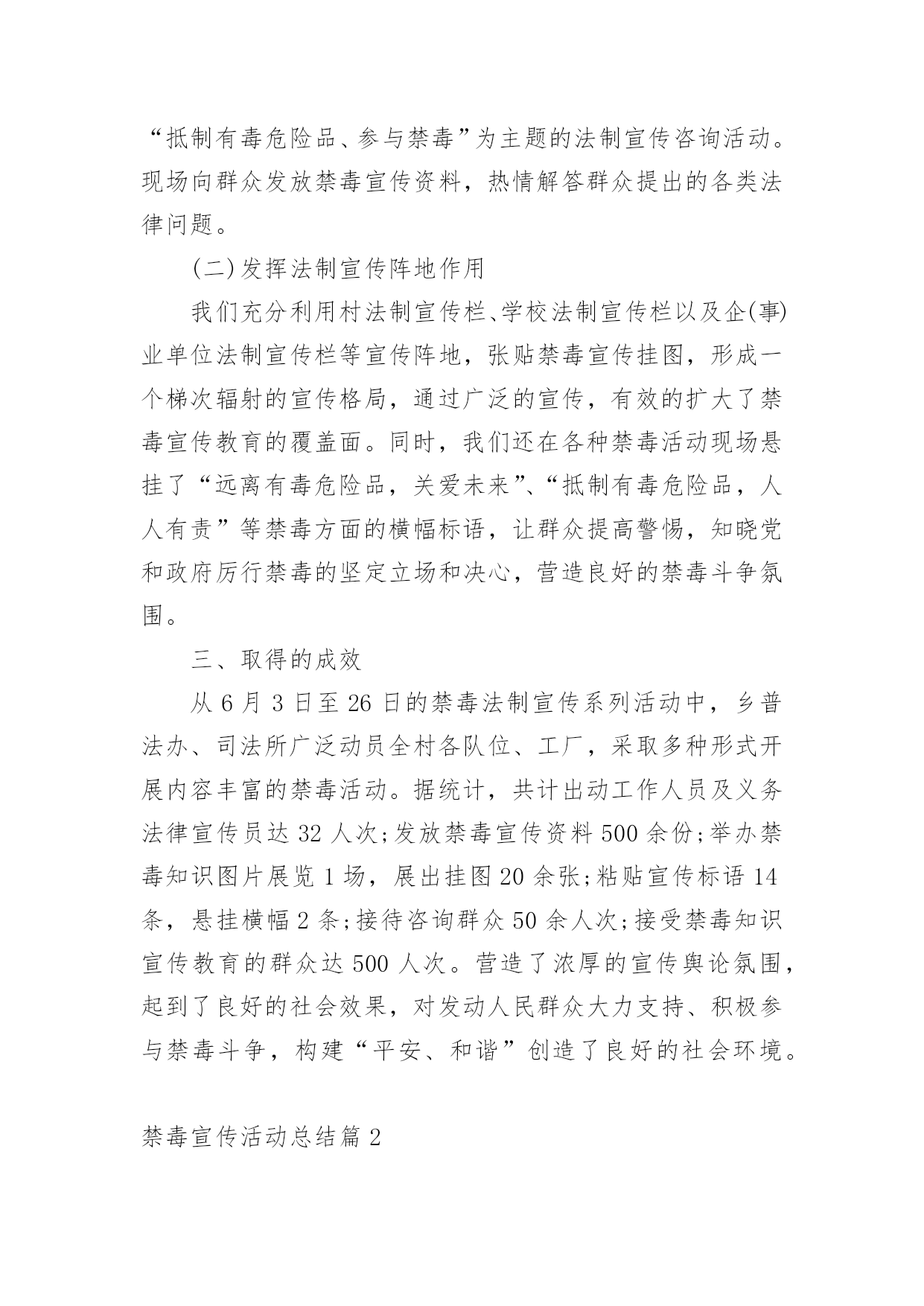 “抵制有毒危险品、参与禁毒”为主题的法制宣传咨询活动。现场向群众发放禁毒宣传资料，热情解答群众提出的各类法律问题。

(二)发挥法制宣传阵地作用

我们充分利用村法制宣传栏、学校法制宣传栏以及企(事)业单位法制宣传栏等宣传阵地，张贴禁毒宣传挂图，形成一个梯次辐射的宣传格局，通过广泛的宣传，有效的扩大了禁毒宣传教育的覆盖面。同时，我们还在各种禁毒活动现场悬挂了“远离有毒危险品，关爱未来”、“抵制有毒危险品，人人有责”等禁毒方面的横幅标语，让群众提高警惕，知晓党和政府厉行禁毒的坚定立场和决心，营造良好的禁毒斗争氛围。

三、取得的成效

从 6 月 3 日至 26 日的禁毒法制宣传系列活动中，乡普法办、司法所广泛动员全村各队位、工厂，采取多种形式开展内容丰富的禁毒活动。据统计，共计出动工作人员及义务法律宣传员达 32 人次;发放禁毒宣传资料 500 余份;举办禁毒知识图片展览 1 场，展出挂图 20 余张;粘贴宣传标语 14 条，悬挂横幅 2 条;接待咨询群众 50 余人次;接受禁毒知识宣传教育的群众达 500 人次。营造了浓厚的宣传舆论氛围，起到了良好的社会效果，对发动人民群众大力支持、积极参与禁毒斗争，构建“平安、和谐”创造了良好的社会环境。

禁毒宣传活动总结篇 2